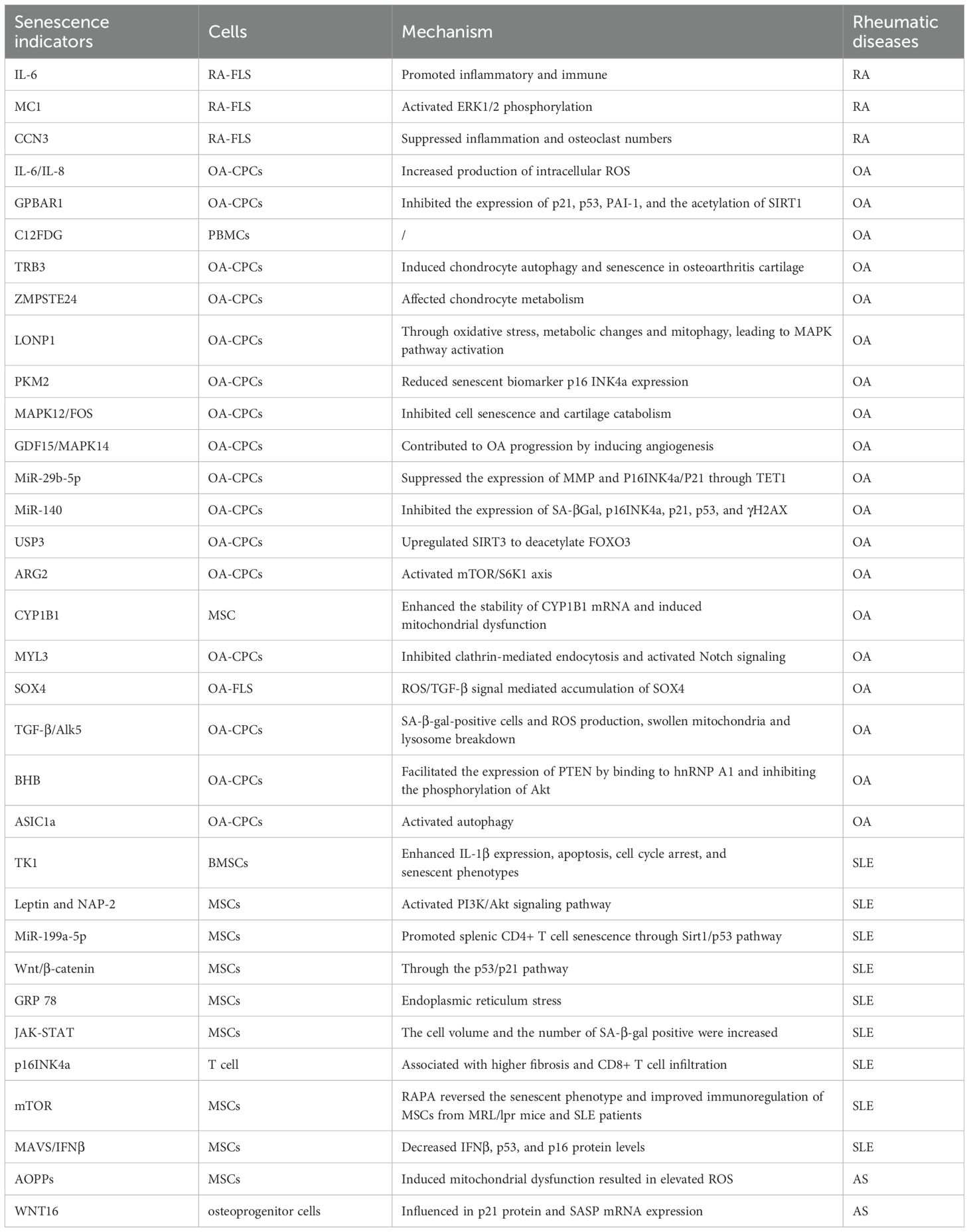 | Senescence indicators | Cells | Mechanism | Rheumatic diseases |
|---|---|---|---|
| IL-6 | RA-FLS | Promoted inflammatory and immune | RA |
| MC1 | RA-FLS | Activated ERK1/2 phosphorylation | RA |
| CCN3 | RA-FLS | Suppressed inflammation and osteoclast numbers | RA |
| IL-6/IL-8 | OA-CPCs | Increased production of intracellular ROS | OA |
| GPBAR1 | OA-CPCs | Inhibited the expression of p21, p53, PAI-1, and the acetylation of SIRT1 | OA |
| C12FDG | PBMCs | / | OA |
| TRB3 | OA-CPCs | Induced chondrocyte autophagy and senescence in osteoarthritis cartilage | OA |
| ZMPSTE24 | OA-CPCs | Affected chondrocyte metabolism | OA |
| LONP1 | OA-CPCs | Through oxidative stress, metabolic changes and mitophagy, leading to MAPK pathway activation | OA |
| PKM2 | OA-CPCs | Reduced senescent biomarker p16 INK4a expression | OA |
| MAPK12/FOS | OA-CPCs | Inhibited cell senescence and cartilage catabolism | OA |
| GDF15/MAPK14 | OA-CPCs | Contributed to OA progression by inducing angiogenesis | OA |
| MiR-29b-5p | OA-CPCs | Suppressed the expression of MMP and P16INK4a/P21 through TET1 | OA |
| MiR-140 | OA-CPCs | Inhibited the expression of SA-βGal, p16INK4a, p21, p53, and γH2AX | OA |
| USP3 | OA-CPCs | Upregulated SIRT3 to deacetylate FOXO3 | OA |
| ARG2 | OA-CPCs | Activated mTOR/S6K1 axis | OA |
| CYP1B1 | MSC | Enhanced the stability of CYP1B1 mRNA and induced mitochondrial dysfunction | OA |
| MYL3 | OA-CPCs | Inhibited clathrin-mediated endocytosis and activated Notch signaling | OA |
| SOX4 | OA-FLS | ROS/TGF-β signal mediated accumulation of SOX4 | OA |
| TGF-β/Alk5 | OA-CPCs | SA-β-gal-positive cells and ROS production, swollen mitochondria and lysosome breakdown | OA |
| BHB | OA-CPCs | Facilitated the expression of PTEN by binding to hnRNP A1 and inhibiting the phosphorylation of Akt | OA |
| ASIC1a | OA-CPCs | Activated autophagy | OA |
| TK1 | BMSCs | Enhanced IL-1β expression, apoptosis, cell cycle arrest, and senescent phenotypes | SLE |
| Leptin and NAP-2 | MSCs | Activated PI3K/Akt signaling pathway | SLE |
| MiR-199a-5p | MSCs | Promoted splenic CD4+ T cell senescence through Sirt1/p53 pathway | SLE |
| Wnt/β-catenin | MSCs | Through the p53/p21 pathway | SLE |
| GRP 78 | MSCs | Endoplasmic reticulum stress | SLE |
| JAK-STAT | MSCs | The cell volume and the number of SA-β-gal positive were increased | SLE |
| p16INK4a | T cell | Associated with higher fibrosis and CD8+ T cell infiltration | SLE |
| mTOR | MSCs | RAPA reversed the senescent phenotype and improved immunoregulation of MSCs from MRL/lpr mice and SLE patients | SLE |
| MAVS/IFNβ | MSCs | Decreased IFNβ, p53, and p16 protein levels | SLE |
| AOPPs | MSCs | Induced mitochondrial dysfunction resulted in elevated ROS | AS |
| WNT16 | osteoprogenitor cells | Influenced in p21 protein and SASP mRNA expression | AS |